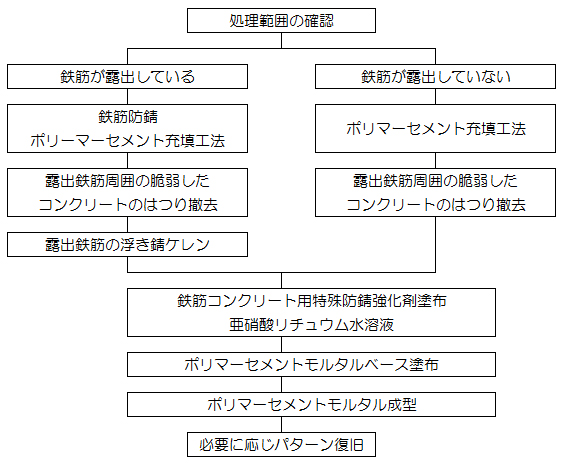 処理範囲の確認

鉄筋が露出している

鉄筋防錆
ポリーマーセメント充填工法

露出鉄筋周囲の脆弱した
コンクリートのはつり撤去

露出鉄筋の浮き錆ケレン

鉄筋が露出していない

ポリマーセメント充填工法

露出鉄筋周囲の脆弱した
コンクリートのはつり撤去

鉄筋コンクリート用特殊防錆強化剤塗布
亜硝酸リチュウム水溶液

ポリマーセメントモルタルベース塗布

ポリマーセメントモルタル成型

必要に応じパターン復旧